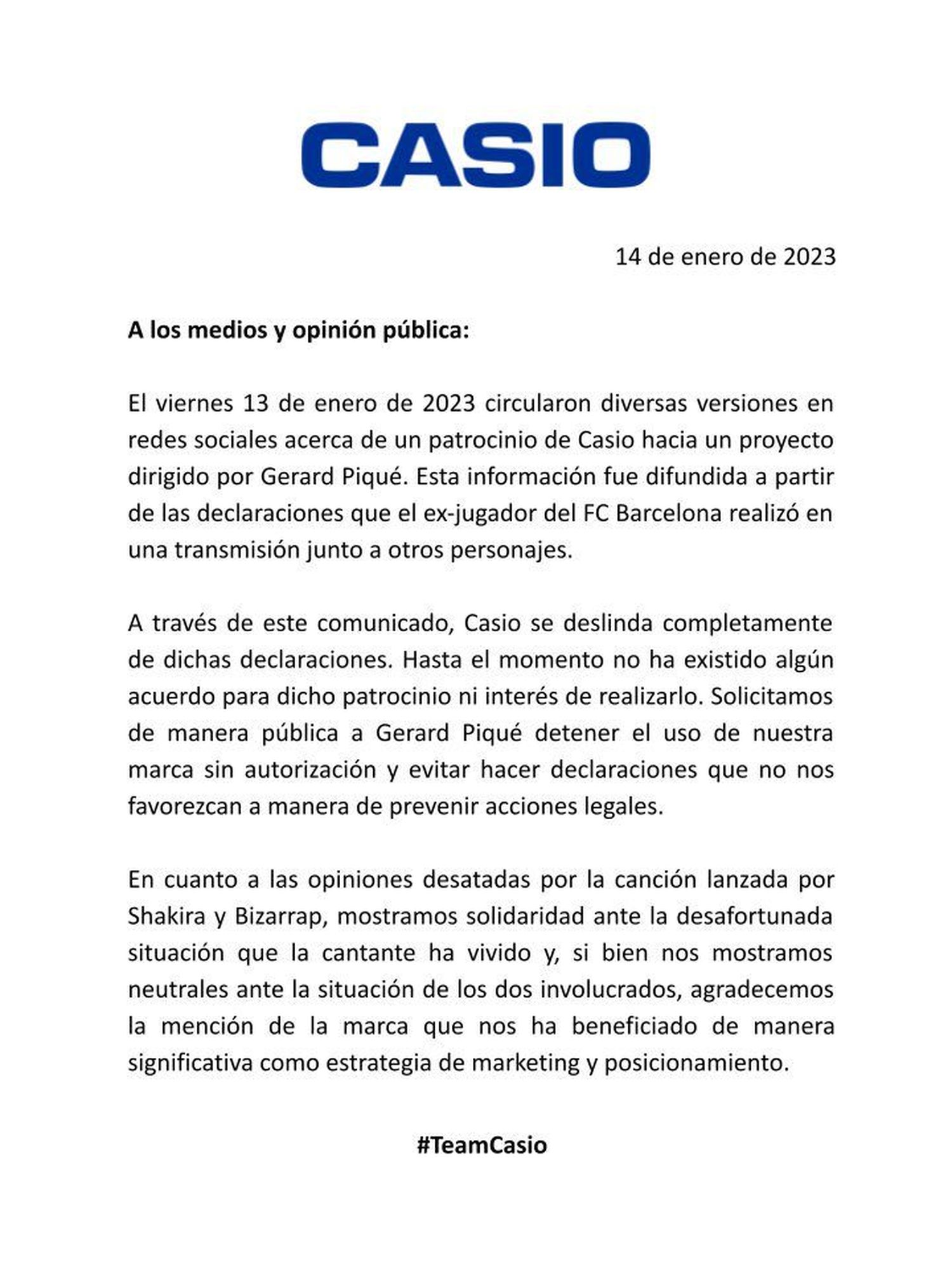 CASIO

14 de enero de 2023

A los medios y opinión pública:

El viernes 13 de enero de 2023 circularon diversas versiones en redes sociales acerca de un patrocinio de Casio hacia un proyecto dirigido por Gerard Piqué. Esta información fue difundida a partir de las declaraciones que el ex-jugador del FC Barcelona realizó en una transmisión junto a otros personajes.

A través de este comunicado, Casio se deslinda completamente de dichas declaraciones. Hasta el momento no ha existido algún acuerdo para dicho patrocinio ni interés de realizarlo. Solicitamos de manera pública a Gerard Piqué detener el uso de nuestra marca sin autorización y evitar hacer declaraciones que no nos favorezcan a manera de prevenir acciones legales.

En cuanto a las opiniones desatadas por la canción lanzada por Shakira y Bizarrap, mostramos solidaridad ante la desafortunada situación que la cantante ha vivido y, si bien nos mostramos neutrales ante la situación de los dos involucrados, agradecemos la mención de la marca que nos ha beneficiado de manera significativa como estrategia de marketing y posicionamiento.

#TeamCasio